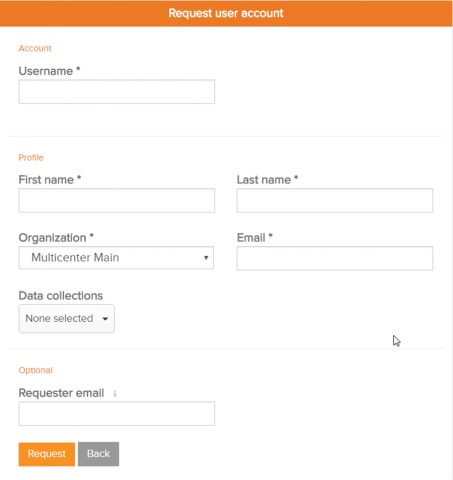 Request user account

Account

Username *

Profile

First name *

Last name *

Organization *

Multicenter Main

Email *

Data collections

None selected

Optional

Requester email

Request

Back